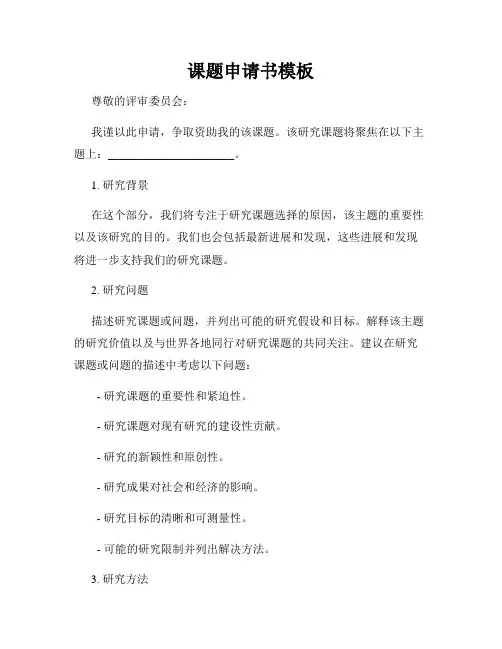 课题申请书模板

尊敬的评审委员会：

我谨以此申请，争取资助我的该课题。该研究课题将聚焦在以下主题上：______________________。

1. 研究背景

在这个部分，我们将专注于研究课题选择的原因，该主题的重要性以及该研究的目的。我们也会包括最新进展和发现，这些进展和发现将进一步支持我们的研究课题。

2. 研究问题

描述研究课题或问题，并列出可能的研究假设和目标。解释该主题的研究价值以及与世界各地同行对研究课题的共同关注。建议在研究课题或问题的描述中考虑以下问题：

- 研究课题的重要性和紧迫性。

- 研究课题对现有研究的建设性贡献。

- 研究的新颖性和原创性。

- 研究成果对社会和经济的影响。

- 研究目标的清晰和可测量性。

- 可能的研究限制并列出解决方法。

3. 研究方法